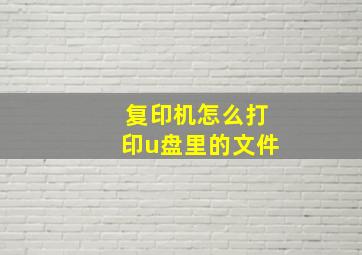 复印机怎么打印u盘里的文件